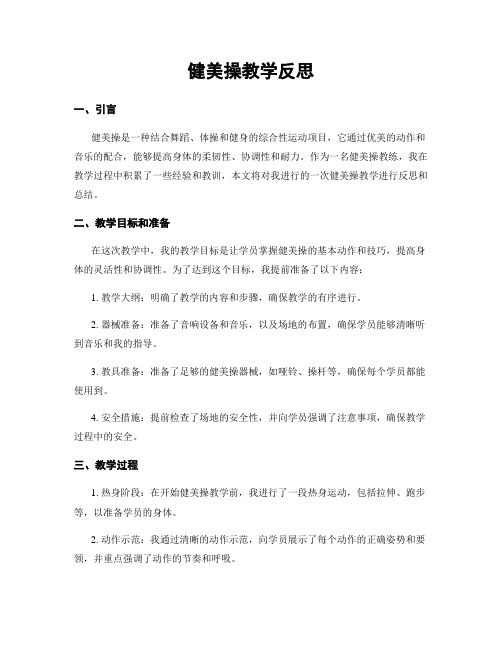 健美操教学反思

一、引言

健美操是一种结合舞蹈、体操和健身的综合性运动项目，它通过优美的动作和音乐的配合，能够提高身体的柔韧性、协调性和耐力。作为一名健美操教练，我在教学过程中积累了一些经验和教训，本文将对我进行的一次健美操教学进行反思和总结。

二、教学目标和准备

在这次教学中，我的教学目标是让学员掌握健美操的基本动作和技巧，提高身体的灵活性和协调性。为了达到这个目标，我提前准备了以下内容：

1. 教学大纲：明确了教学的内容和步骤，确保教学的有序进行。

2. 器械准备：准备了音响设备和音乐，以及场地的布置，确保学员能够清晰听到音乐和我的指导。

3. 教具准备：准备了足够的健美操器械，如哑铃、操杆等，确保每个学员都能使用到。

4. 安全措施：提前检查了场地的安全性，并向学员强调了注意事项，确保教学过程中的安全。

三、教学过程

1. 热身阶段：在开始健美操教学前，我进行了一段热身运动，包括拉伸、跑步等，以准备学员的身体。

2. 动作示范：我通过清晰的动作示范，向学员展示了每个动作的正确姿势和要领，并重点强调了动作的节奏和呼吸。